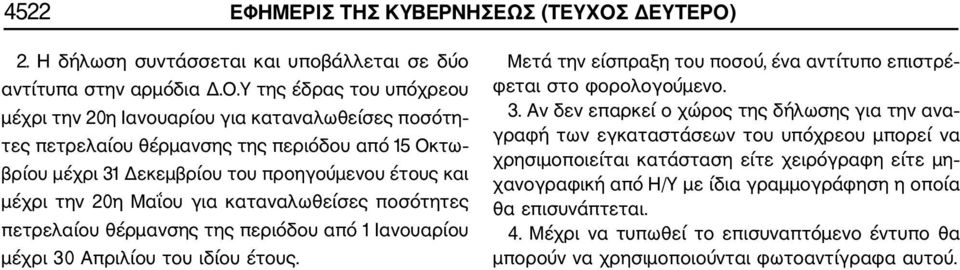 4522 ΕΦΗΜΕΡΙΣ ΤΗΣ ΚΥΒΕΡΝΗΣΕΩΣ (ΤΕΥΧΟΣ ΔΕΥΤΕΡΟ)

2. Η δήλωση συντάσσεται και υποβάλλεται σε δύο αντίτυπα στην αρμόδια Δ.Ο.Υ της έδρας του υπόχρεου μέχρι την 20η Ιανουαρίου για καταναλωθείσες ποσότητες πετρελαίου θέρμανσης της περιόδου από 15 Οκτωβρίου μέχρι 31 Δεκεμβρίου του προηγούμενου έτους και μέχρι την 20η Μαΐου για καταναλωθείσες ποσότητες πετρελαίου θέρμανσης της περιόδου από 1 Ιανουαρίου μέχρι 30 Απριλίου του ιδίου έτους.

Μετά την είσπραξη του ποσού, ένα αντίτυπο επιστρέφεται στο φορολογούμενο.

3. Αν δεν επαρκεί ο χώρος της δήλωσης για την αναγραφή των εγκαταστάσεων του υπόχρεου μπορεί να χρησιμοποιείται κατάσταση είτε χειρόγραφη είτε μηχανογραφική από Η/Υ με ίδια γραμμογράφηση η οποία θα επισυνάπτεται.

4. Μέχρι να τυπωθεί το επισυναπτόμενο έντυπο θα μπορούν να χρησιμοποιούνται φωτοαντίγραφα αυτού.